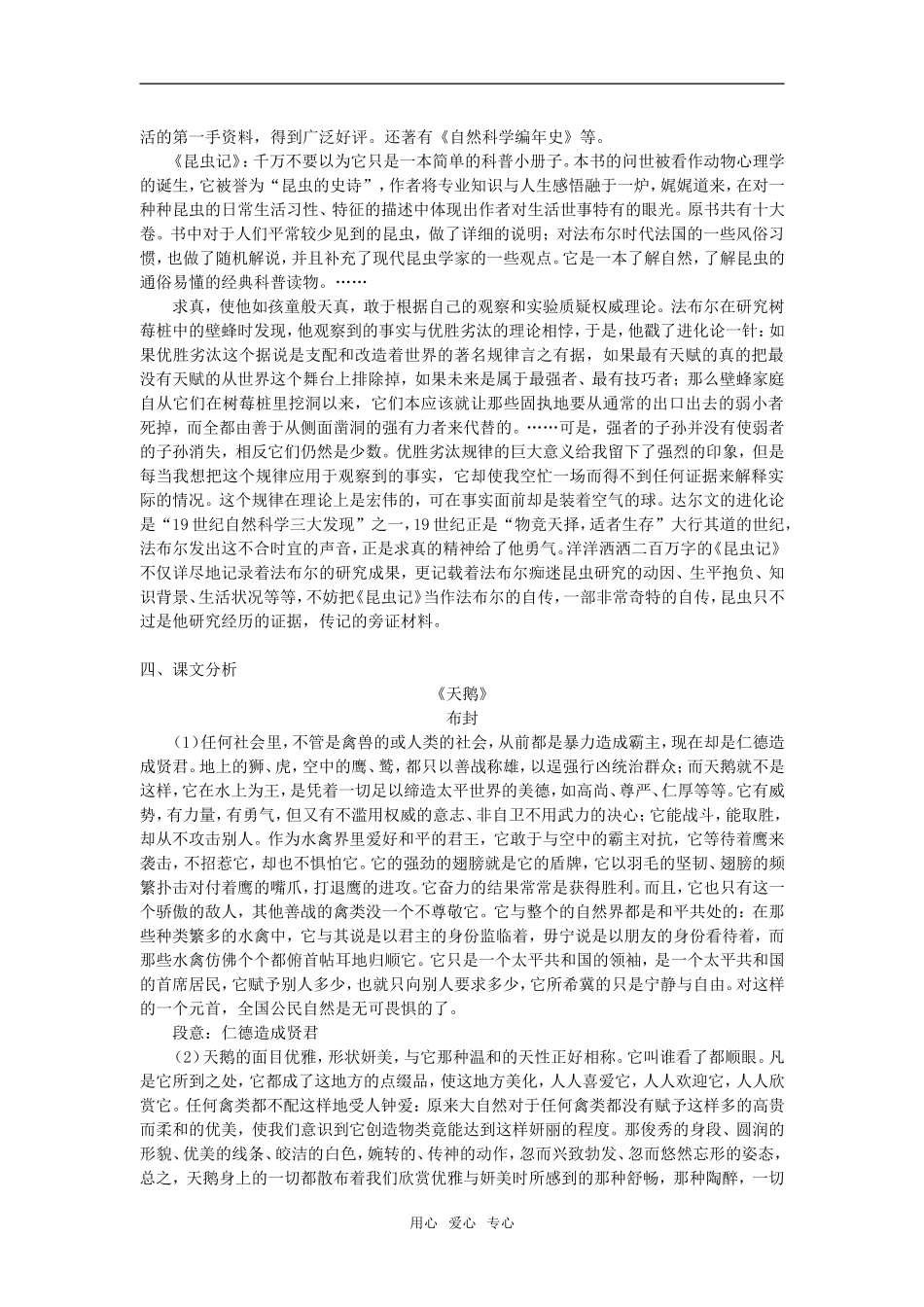 活的第一手资料，得到广泛好评。还著有《自然科学编年史》等。

《昆虫记》：千万不要以为它只是一本简单的科普小册子。本书的问世被看作动物心理学的诞生，它被誉为“昆虫的史诗”，作者将专业知识与人生感悟融于一炉，娓娓道来，在对一种种昆虫的日常生活习性、特征的描述中体现出作者对生活世事特有的眼光。原书共有十大卷。书中对于人们平常较少见到的昆虫，做了详细的说明；对法布尔时代法国的一些风俗习惯，也做了随机解说，并且补充了现代昆虫学家的一些观点。它是一本了解自然，了解昆虫的通俗易懂的经典科普读物。……

求真，使他如孩童般天真，敢于根据自己的观察和实验质疑权威理论。法布尔在研究树莓桩中的壁蜂时发现，他观察到的事实与优胜劣汰的理论相悖，于是，他戳了进化论一针：如果优胜劣汰这个据说是支配和改造着世界的著名规律言之有据，如果最有天赋的真的把最没有天赋的从世界这个舞台上排除掉，如果未来是属于最强者、最有技巧者；那么壁蜂家庭自从它们在树莓桩里挖洞以来，它们本应该就让那些固执地要从通常的出口出去的弱小者死掉，而全都由善于从侧面凿洞的强有力者来代替的。……可是，强者的子孙并没有使弱者的子孙消失，相反它们仍然是少数。优胜劣汰规律的巨大意义给我留下了强烈的印象，但是每当我想把这个规律应用于观察到的事实，它却使我空忙一场而得不到任何证据来解释实际的情况。这个规律在理论上是宏伟的，可在事实面前却是装着空气的球。达尔文的进化论是“19世纪自然科学三大发现”之一，19世纪正是“物竞天择，适者生存”大行其道的世纪，法布尔发出这不合时宜的声音，正是求真的精神给了他勇气。洋洋洒洒二百万字的《昆虫记》不仅详尽地记录着法布尔的研究成果，更记载着法布尔痴迷昆虫研究的动因、生平抱负、知识背景、生活状况等等，不妨把《昆虫记》当作法布尔的自传，一部非常奇特的自传，昆虫只不过是他研究经历的证据，传记的旁证材料。

四、课文分析

《天鹅》

布封

（1）任何社会里，不管是禽兽的或人类的社会，从前都是暴力造成霸主，现在却是仁德造成贤君。地上的狮、虎，空中的鹰、鹫，都只以善战称雄，以逞强行凶统治群众；而天鹅就不是这样，它在水上为王，是凭着一切足以缔造太平世界的美德，如高尚、尊严、仁厚等等。它有威势，有力量，有勇气，但又有不滥用权威的意志、非自卫不用武力的决心；它能战斗，能取胜，却从不攻击别人。作为水禽界里爱好和平的君王，它敢于与空中的霸主对抗，它等待着鹰来袭击，不招惹它，却也不惧怕它。它的强劲的翅膀就是它的盾牌，它以羽毛的坚韧、翅膀的频繁扑击对付着鹰的嘴爪，打退鹰的进攻。它奋力的结果常常是获得胜利。而且，它也只有这一个骄傲的敌人，其他善战的禽类没一个不尊敬它。它与整个的自然界都是和平共处的：在那些种类繁多的水禽中，它与其说是以君主的身份监临着，毋宁说是以朋友的身份看待着，而那些水禽仿佛个个都俯首帖耳地归顺它。它只是一个太平共和国的领袖，是一个太平共和国的首席居民，它赋予别人多少，也就只向别人要求多少，它所希冀的只是宁静与自由。对这样的一个元首，全国公民自然是无可畏惧的了。

段意：仁德造成贤君

（2）天鹅的面目优雅，形状妍美，与它那种温和的天性正好相称。它叫谁看了都顺眼。凡是它所到之处，它都成了这地方的点缀品，使这地方美化，人人喜爱它，人人欢迎它，人人欣赏它。任何禽类都不配这样地受人钟爱：原来大自然对于任何禽类都没有赋予这样多的高贵而柔和的优美，使我们意识到它创造物类竟能达到这样妍丽的程度。那俊秀的身段、圆润的形貌、优美的线条、皎洁的白色，婉转的、传神的动作，忽而兴致勃发、忽而悠然忘形的姿态，总之，天鹅身上的一切都散布着我们欣赏优雅与妍美时所感到的那种舒畅，那种陶醉，一切

用心 爱心 专心